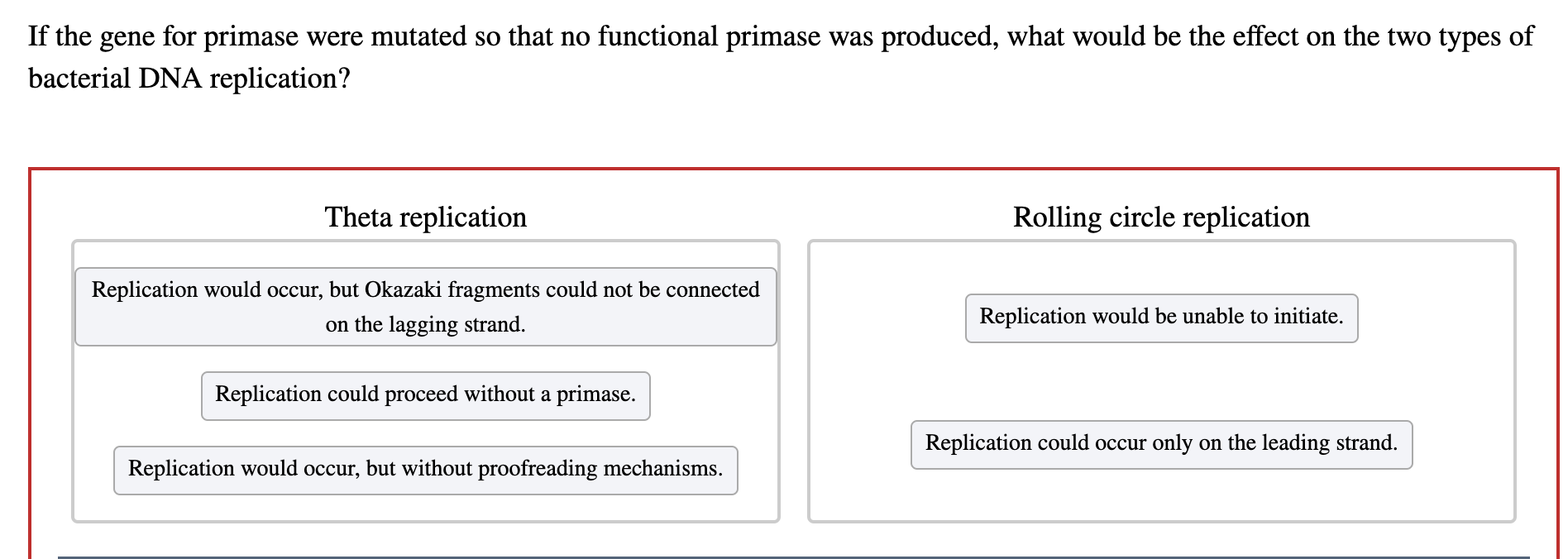 If the gene for primase were mutated so that no functional primase was produced, what would be the effect on the two types of bacterial DNA replication?

Theta replication

Replication would occur, but Okazaki fragments could not be connected on the lagging strand.

Replication could proceed without a primase.

Replication would occur, but without proofreading mechanisms.

Rolling circle replication

Replication would be unable to initiate.

Replication could occur only on the leading strand.